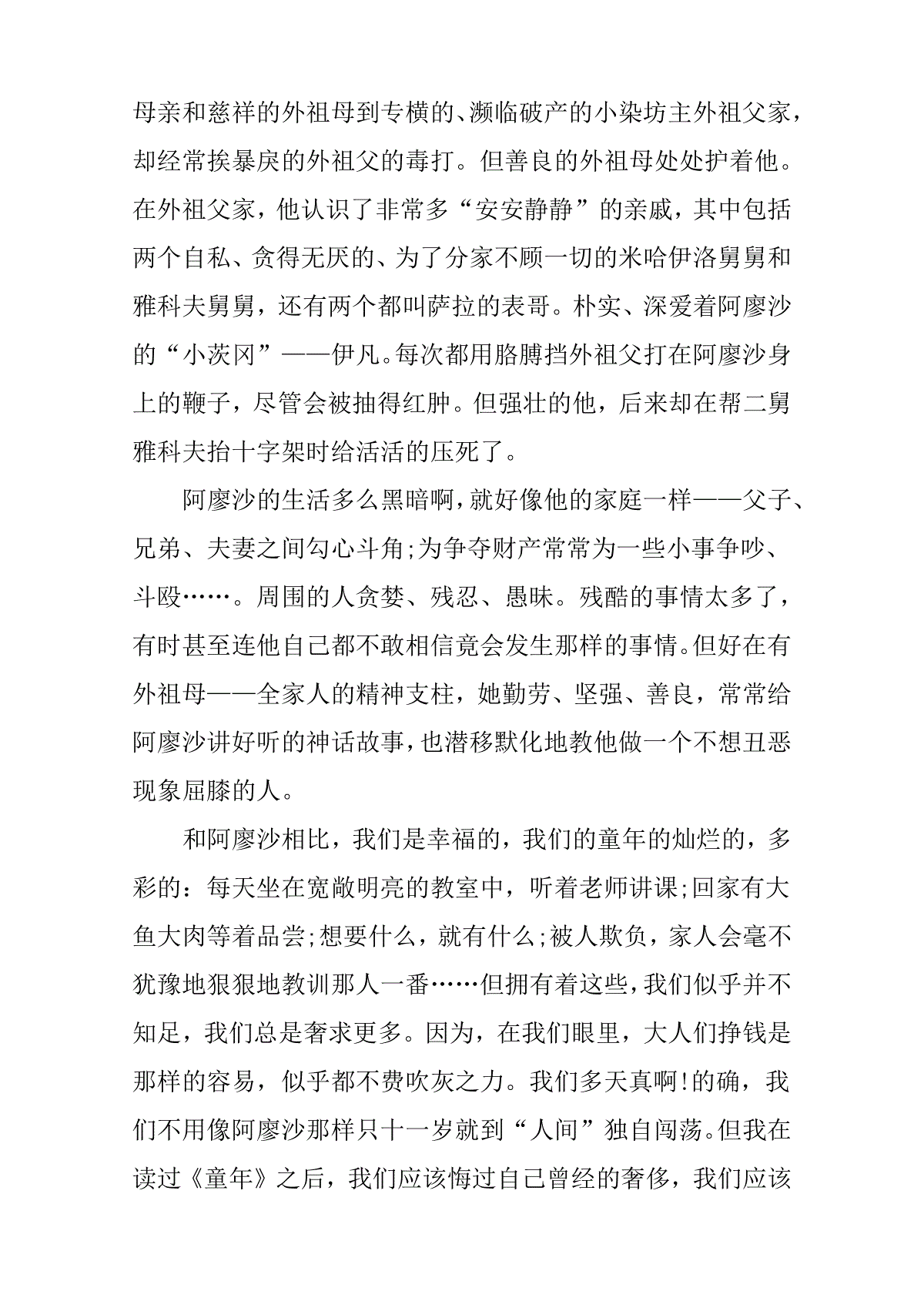 母亲和慈祥的外祖母到专横的、濒临破产的小染坊主外祖父家，却经常挨暴戾的外祖父的毒打。但善良的外祖母处处护着他。在外祖父家，他认识了非常多“安安静静”的亲戚，其中包括两个自私、贪得无厌的、为了分家不顾一切的米哈伊洛舅舅和雅科夫舅舅，还有两个都叫萨拉的表哥。朴实、深爱着阿廖沙的“小茨冈”——伊凡。每次都用胳膊挡外祖父打在阿廖沙身上的鞭子，尽管会被抽得红肿。但强壮的他，后来却在帮二舅雅科夫抬十字架时给活活的压死了。

阿廖沙的生活多么黑暗啊，就好像他的家庭一样——父子、兄弟、夫妻之间勾心斗角;为争夺财产常常为一些小事争吵、斗殴……。周围的人贪婪、残忍、愚昧。残酷的事情太多了，有时甚至连他自己都不敢相信竟会发生那样的事情。但好在有外祖母——全家人的精神支柱，她勤劳、坚强、善良，常常给阿廖沙讲好听的神话故事，也潜移默化地教他做一个不想丑恶现象屈膝的人。

和阿廖沙相比，我们是幸福的，我们的童年的灿烂的，多彩的：每天坐在宽敞明亮的教室中，听着老师讲课;回家有大鱼大肉等着品尝;想要什么，就有什么;被人欺负，家人会毫不犹豫地狠狠地教训那人一番……但拥有着这些，我们似乎并不知足，我们总是奢求更多。因为，在我们眼里，大人们挣钱是那样的容易，似乎都不费吹灰之力。我们多天真啊!的确，我们不用像阿廖沙那样只十一岁就到“人间”独自闯荡。但我在读过《童年》之后，我们应该悔过自己曾经的奢侈，我们应该